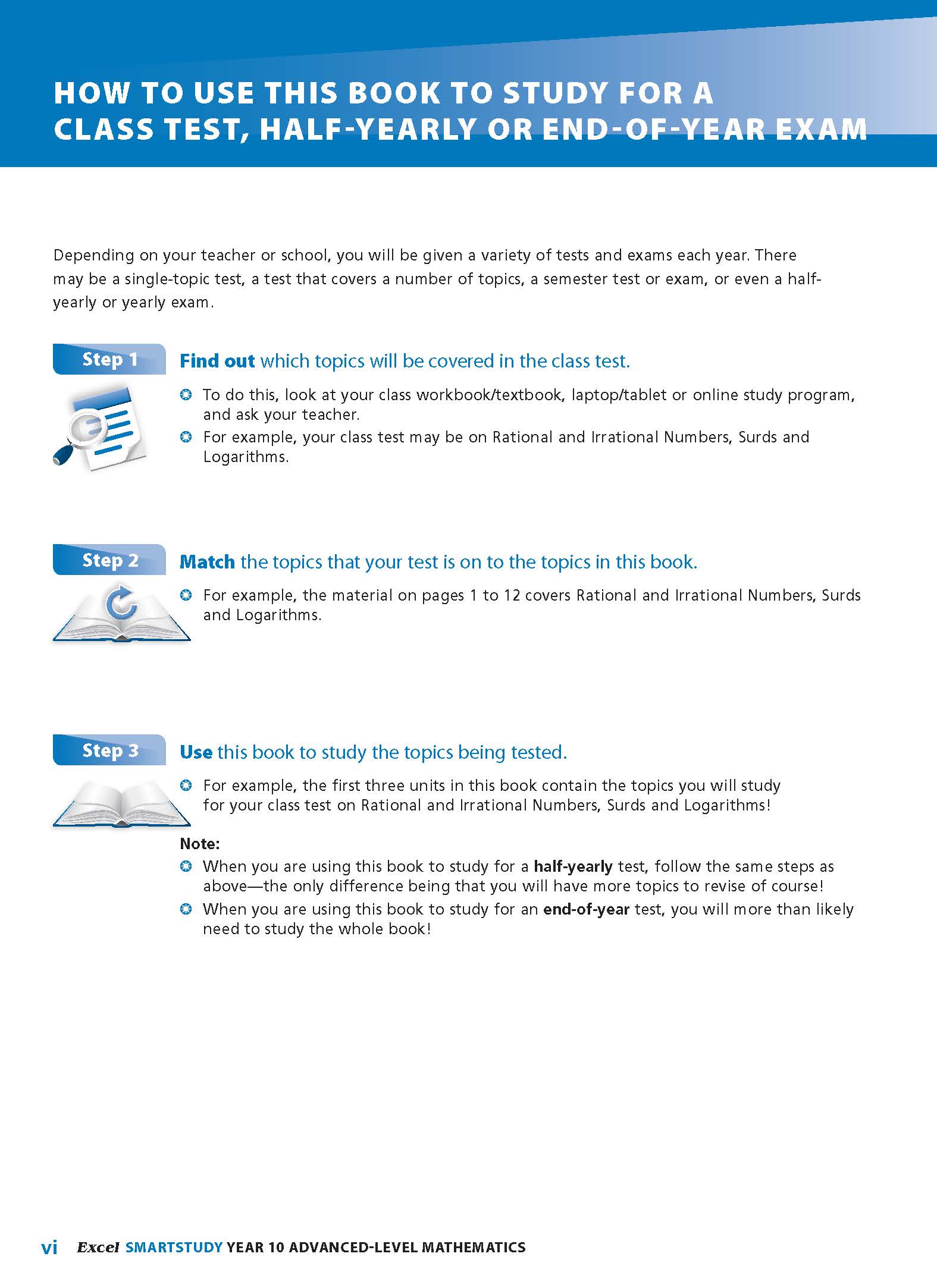 HOW TO USE THIS BOOK TO STUDY FOR A CLASS TEST, HALF-YEARLY OR END-OF-YEAR EXAM

Depending on your teacher or school, you will be given a variety of tests and exams each year. There may be a single-topic test, a test that covers a number of topics, a semester test or exam, or even a half-yearly or yearly exam.

Step 1

Find out which topics will be covered in the class test.

To do this, look at your class workbook/textbook, laptop/tablet or online study program, and ask your teacher.

For example, your class test may be on Rational and Irrational Numbers, Surds and Logarithms.

Step 2

Match the topics that your test is on to the topics in this book.

For example, the material on pages 1 to 12 covers Rational and Irrational Numbers, Surds and Logarithms.

Step 3

Use this book to study the topics being tested.

For example, the first three units in this book contain the topics you will study for your class test on Rational and Irrational Numbers, Surds and Logarithms!

Note:

When you are using this book to study for a half-yearly test, follow the same steps as above—the only difference being that you will have more topics to revise of course!

When you are using this book to study for an end-of-year test, you will more than likely need to study the whole book!

vi Excel SMARTSTUDY YEAR 10 ADVANCED-LEVEL MATHEMATICS